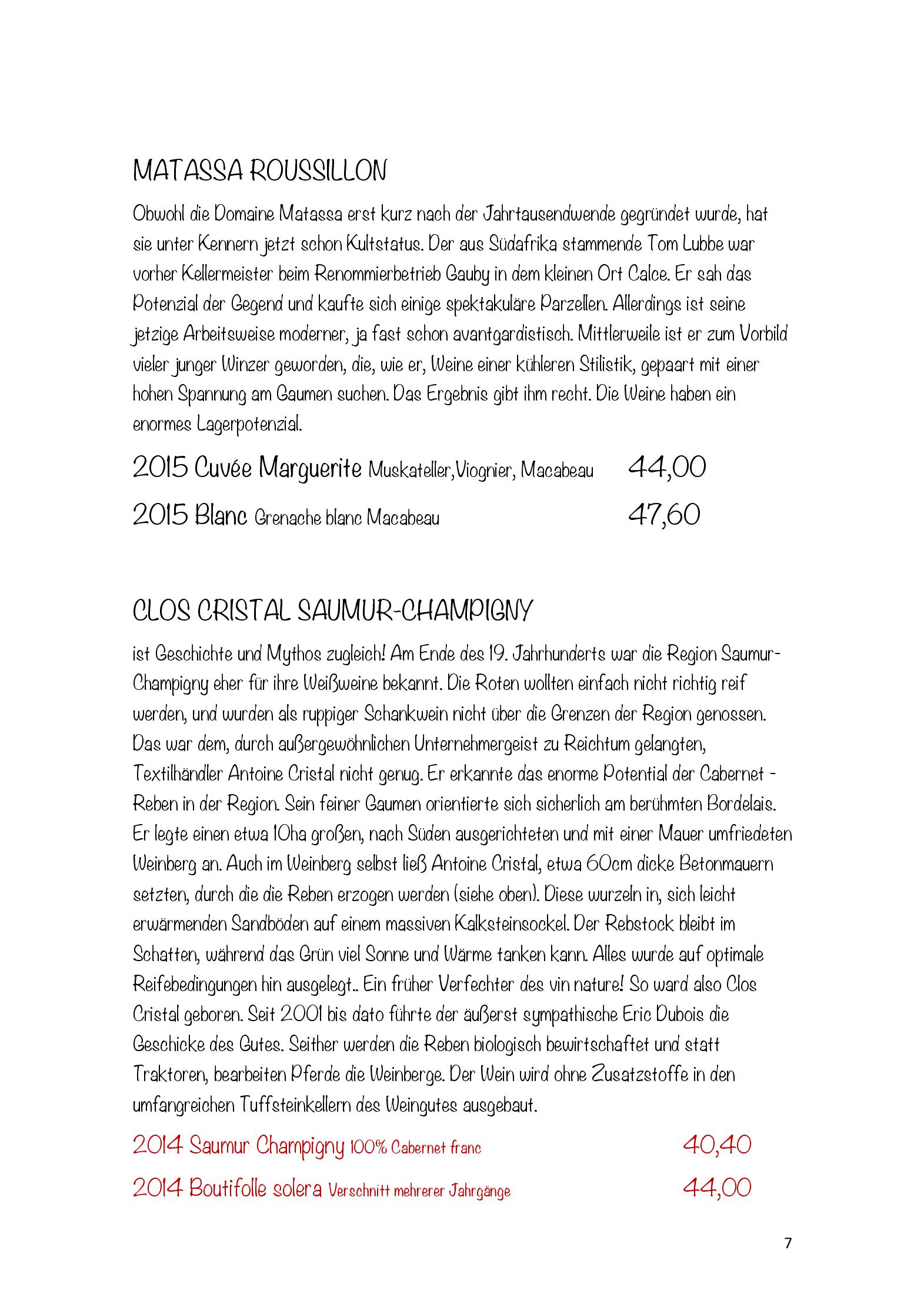 MATASSA ROUSSILLON

Obwohl die Domaine Matassa erst kurz nach der Jahrtausendwende gegründet wurde, hat sie unter Kennern jetzt schon Kultstatus. Der aus Südafrika stammende Tom Lubbe war vorher Kellermeister beim Renommierbetrieb Gauby in dem kleinen Ort Calce. Er sah das Potenzial der Gegend und kaufte sich einige spektakuläre Parzellen. Allerdings ist seine jetzige Arbeitsweise moderner, ja fast schon avantgardistisch. Mittlerweile ist er zum Vorbild vieler junger Winzer geworden, die, wie er, Weine einer kühleren Stilistik, gepaart mit einer hohen Spannung am Gaumen suchen. Das Ergebnis gibt ihm recht. Die Weine haben ein enormes Lagerpotenzial.

2015 Cuvée Marguerite Muskateller,Viognier, Macabeau 44,00

2015 Blanc Grenache blanc Macabeau 47,60

CLOS CRISTAL SAUMUR-CHAMPIGNY

ist Geschichte und Mythos zugleich! Am Ende des 19. Jahrhunderts war die Region Saumur-Champigny eher für ihre Weißweine bekannt. Die Roten wollten einfach nicht richtig reif werden, und wurden als ruppiger Schankwein nicht über die Grenzen der Region genossen. Das war dem, durch außergewöhnlichen Unternehmergeist zu Reichtum gelangten, Textilhändler Antoine Cristal nicht genug. Er erkannte das enorme Potential der Cabernet - Reben in der Region. Sein feiner Gaumen orientierte sich sicherlich am berühmten Bordelais. Er legte einen etwa 10ha großen, nach Süden ausgerichteten und mit einer Mauer umfriedeten Weinberg an. Auch im Weinberg selbst ließ Antoine Cristal, etwa 60cm dicke Betonmauern setzten, durch die die Reben erzogen werden (siehe oben). Diese wurzeln in, sich leicht erwärmenden Sandböden auf einem massiven Kalksteinsockel. Der Rebstock bleibt im Schatten, während das Grün viel Sonne und Wärme tanken kann. Alles wurde auf optimale Reifebedingungen hin ausgelegt.. Ein früher Verfechter des vin nature! So ward also Clos Cristal geboren. Seit 2001 bis dato führte der äußerst sympathische Eric Dubois die Geschicke des Gutes. Seither werden die Reben biologisch bewirtschaftet und statt Traktoren, bearbeiten Pferde die Weinberge. Der Wein wird ohne Zusatzstoffe in den umfangreichen Tuffsteinkellern des Weingutes ausgebaut.

2014 Saumur Champigny 100% Cabernet franc 40,40

2014 Boutifolle solera Verschnitt mehrerer Jahrgänge 44,00

7